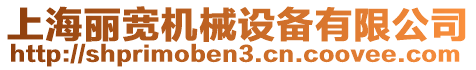 上海丽宽机械设备有限公司
http://shprimoben3.cn.coovee.com